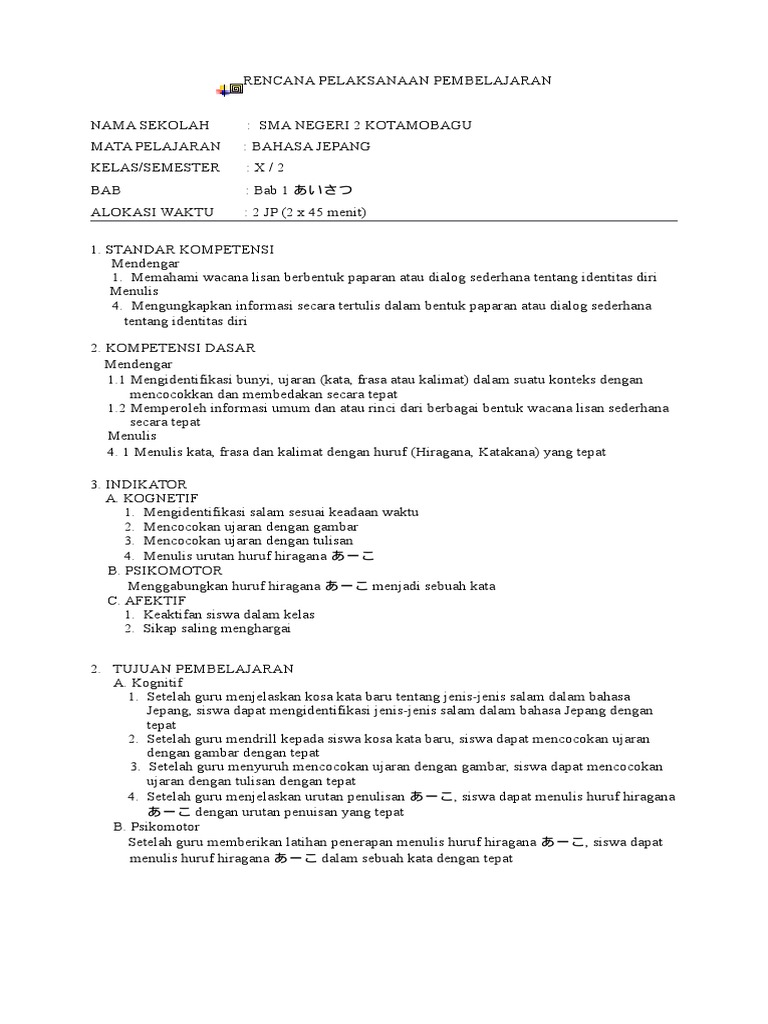 RENCANA PELAKSANAAN PEMBELAJARAN

NAMA SEKOLAH : SMA NEGERI 2 KOTAMOBAGU
MATA PELAJARAN : BAHASA JEPANG
KELAS/SEMESTER : X / 2
BAB : Bab 1 あいさつ
ALOKASI WAKTU : 2 JP (2 x 45 menit)

1. STANDAR KOMPETENSI
Mendengar
1. Memahami wacana lisan berbentuk paparan atau dialog sederhana tentang identitas diri
Menulis
4. Mengungkapkan informasi secara tertulis dalam bentuk paparan atau dialog sederhana tentang identitas diri

2. KOMPETENSI DASAR
Mendengar
1.1 Mengidentifikasi bunyi, ujaran (kata, frasa atau kalimat) dalam suatu konteks dengan mencocokkan dan membedakan secara tepat
1.2 Memperoleh informasi umum dan atau rinci dari berbagai bentuk wacana lisan sederhana secara tepat
Menulis
4. 1 Menulis kata, frasa dan kalimat dengan huruf (Hiragana, Katakana) yang tepat

3. INDIKATOR
A. KOGNETIF
1. Mengidentifikasi salam sesuai keadaan waktu
2. Mencocokan ujaran dengan gambar
3. Mencocokan ujaran dengan tulisan
4. Menulis urutan huruf hiragana あーこ
B. PSIKOMOTOR
Menggabungkan huruf hiragana あーこ menjadi sebuah kata
C. AFEKTIF
1. Keaktifan siswa dalam kelas
2. Sikap saling menghargai

2. TUJUAN PEMBELAJARAN
A. Kognitif
1. Setelah guru menjelaskan kosa kata baru tentang jenis-jenis salam dalam bahasa Jepang, siswa dapat mengidentifikasi jenis-jenis salam dalam bahasa Jepang dengan tepat
2. Setelah guru mendrill kepada siswa kosa kata baru, siswa dapat mencocokan ujaran dengan gambar dengan tepat
3. Setelah guru menyuruh mencocokan ujaran dengan gambar, siswa dapat mencocokan ujaran dengan tulisan dengan tepat
4. Setelah guru menjelaskan urutan penulisan あーこ, siswa dapat menulis huruf hiragana あーこ dengan urutan penuisan yang tepat
B. Psikomotor
Setelah guru memberikan latihan penerapan menulis huruf hiragana あーこ, siswa dapat menulis huruf hiragana あーこ dalam sebuah kata dengan tepat